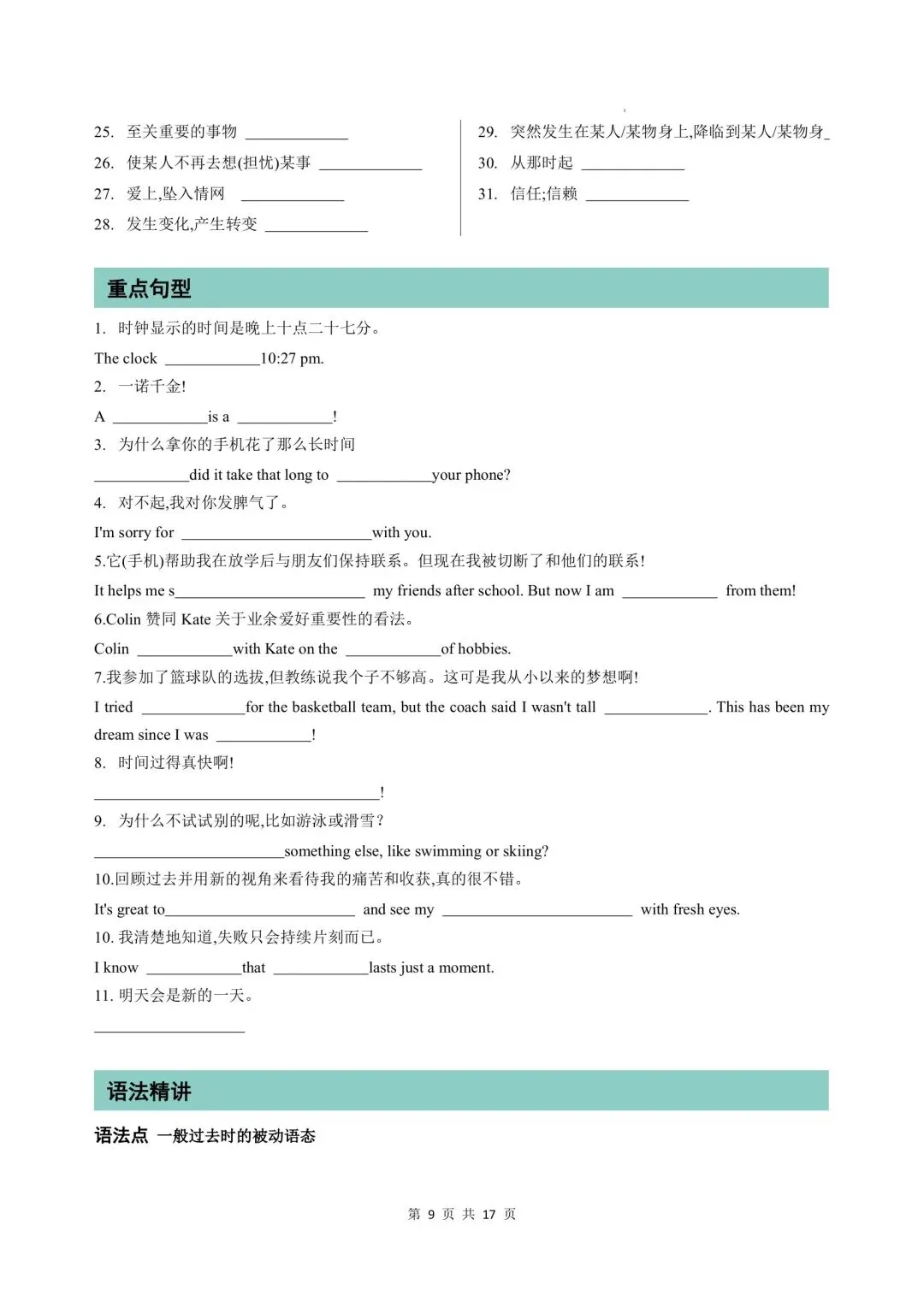 25. 至关重要的事物 ____________

26. 使某人不再去想(担忧)某事 ____________

27. 爱上,坠入情网 ____________

28. 发生变化,产生转变 ____________

29. 突然发生在某人/某物身上,降临到某人/某物身_

30. 从那时起 ____________

31. 信任;信赖 ____________

重点句型

1. 时钟显示的时间是晚上十点二十七分。

The clock ____________10:27 pm.

2. 一诺千金!

A ____________is a ____________!

3. 为什么拿你的手机花了那么长时间

____________did it take that long to ____________your phone?

4. 对不起,我对你发脾气了。

I'm sorry for ________________________with you.

5.它(手机)帮助我在放学后与朋友们保持联系。但现在我被切断了和他们的联系!

It helps me s________________________ my friends after school. But now I am ____________ from them!

6.Colin 赞同 Kate 关于业余爱好重要性的看法。

Colin ____________with Kate on the ____________of hobbies.

7.我参加了篮球队的选拔,但教练说我个子不够高。这可是我从小以来的梦想啊!

I tried ____________for the basketball team, but the coach said I wasn't tall ____________. This has been my dream since I was ____________!

8. 时间过得真快啊!

____________________________________!

9. 为什么不试试别的呢,比如游泳或滑雪?

________________________something else, like swimming or skiing?

10.回顾过去并用新的视角来看待我的痛苦和收获,真的很不错。

It's great to________________________ and see my ________________________ with fresh eyes.

10. 我清楚地知道,失败只会持续片刻而已。

I know ____________that ____________lasts just a moment.

11. 明天会是新的一天。

____________________

语法精讲

语法点 一般过去时的被动语态

第 9 页 共 17 页